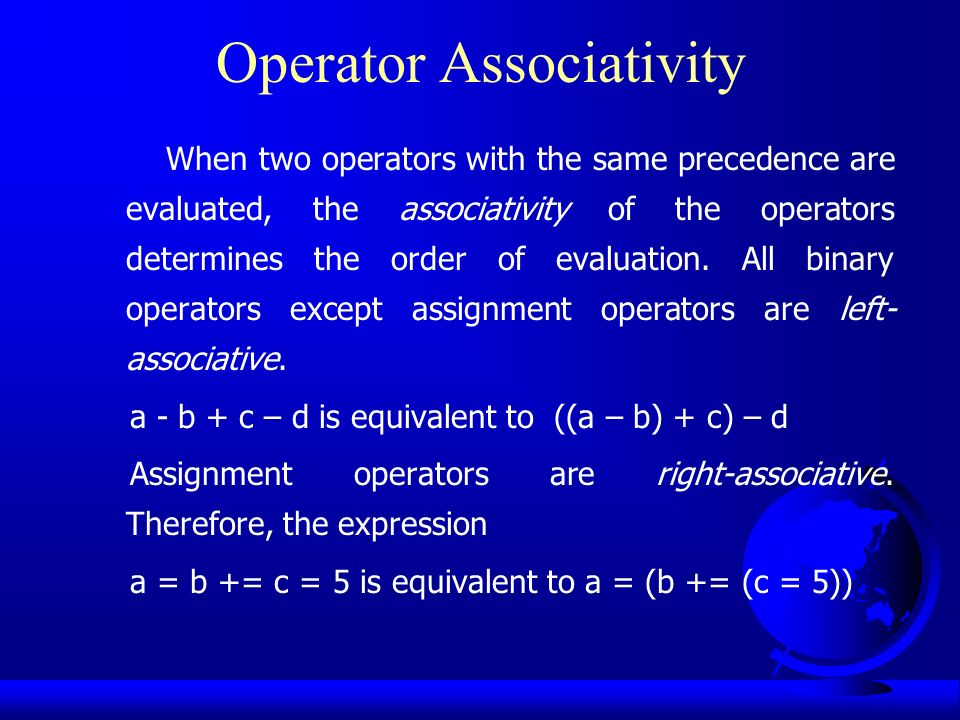 Operator Associativity

When two operators with the same precedence are evaluated, the associativity of the operators determines the order of evaluation. All binary operators except assignment operators are left-associative.

a - b + c – d is equivalent to ((a – b) + c) – d

Assignment operators are right-associative. Therefore, the expression

a = b += c = 5 is equivalent to a = (b += (c = 5))